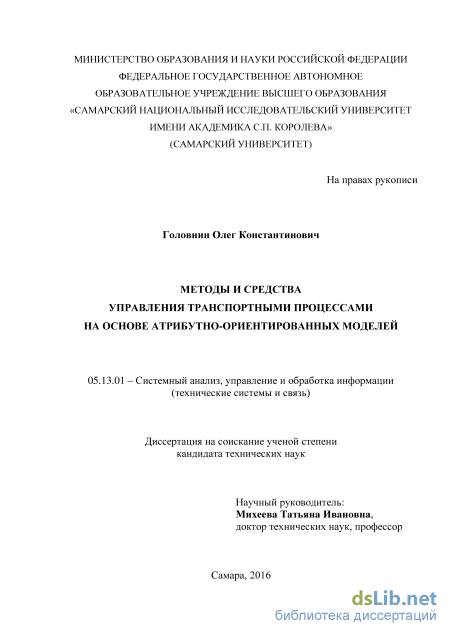 МИНИСТЕРСТВО ОБРАЗОВАНИЯ И НАУКИ РОССИЙСКОЙ ФЕДЕРАЦИИ
ФЕДЕРАЛЬНОЕ ГОСУДАРСТВЕННОЕ АВТОНОМНОЕ
ОБРАЗОВАТЕЛЬНОЕ УЧРЕЖДЕНИЕ ВЫСШЕГО ОБРАЗОВАНИЯ
«САМАРСКИЙ НАЦИОНАЛЬНЫЙ ИССЛЕДОВАТЕЛЬСКИЙ УНИВЕРСИТЕТ
ИМЕНИ АКАДЕМИКА С.П. КОРОЛЕВА»
(САМАРСКИЙ УНИВЕРСИТЕТ)

На правах рукописи

Головнин Олег Константинович

МЕТОДЫ И СРЕДСТВА
УПРАВЛЕНИЯ ТРАНСПОРТНЫМИ ПРОЦЕССАМИ
НА ОСНОВЕ АТРИБУТНО-ОРИЕНТИРОВАННЫХ МОДЕЛЕЙ

05.13.01 – Системный анализ, управление и обработка информации
(технические системы и связь)

Диссертация на соискание ученой степени
кандидата технических наук

Научный руководитель:
Михеева Татьяна Ивановна,
доктор технических наук, профессор

Самара, 2016

dsLib.net
библиотека диссертаций